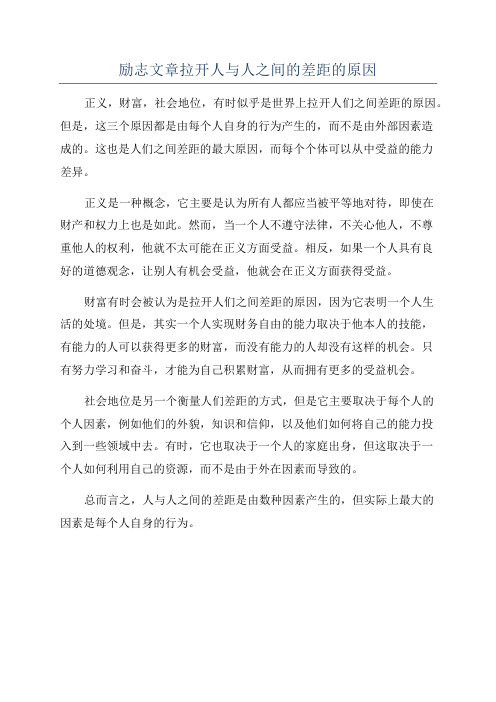 励志文章拉开人与人之间的差距的原因

正义，财富，社会地位，有时似乎是世界上拉开人们之间差距的原因。但是，这三个原因都是由每个人自身的行为产生的，而不是由外部因素造成的。这也是人们之间差距的最大原因，而每个个体可以从中受益的能力差异。

正义是一种概念，它主要是认为所有人都应当被平等地对待，即使在财产和权力上也是如此。然而，当一个人不遵守法律，不关心他人，不尊重他人的权利，他就不太可能在正义方面受益。相反，如果一个人具有良好的道德观念，让别人有机会受益，他就会在正义方面获得受益。

财富有时会被认为是拉开人们之间差距的原因，因为它表明一个人生活的处境。但是，其实一个人实现财务自由的能力取决于他本人的技能，有能力的人可以获得更多的财富，而没有能力的人却没有这样的机会。只有努力学习和奋斗，才能为自己积累财富，从而拥有更多的受益机会。

社会地位是另一个衡量人们差距的方式，但是它主要取决于每个人的个人因素，例如他们的外貌，知识和信仰，以及他们如何将自己的能力投入到一些领域中去。有时，它也取决于一个人的家庭出身，但这取决于一个人如何利用自己的资源，而不是由于外在因素而导致的。

总而言之，人与人之间的差距是由数种因素产生的，但实际上最大的因素是每个人自身的行为。